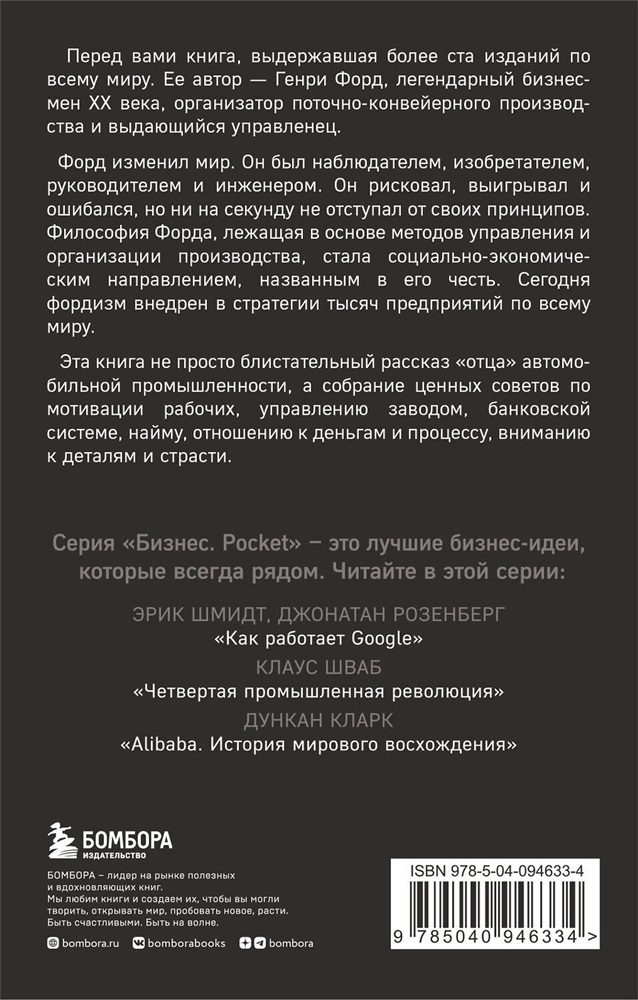 Перед вами книга, выдержавшая более ста изданий по всему миру. Ее автор — Генри Форд, легендарный бизнесмен XX века, организатор поточно-конвейерного производства и выдающийся управленец.

Форд изменил мир. Он был наблюдателем, изобретателем, руководителем и инженером. Он рисковал, выигрывал и ошибался, но ни на секунду не отступал от своих принципов. Философия Форда, лежащая в основе методов управления и организации производства, стала социально-экономическим направлением, названным в его честь. Сегодня фордизм внедрен в стратегии тысяч предприятий по всему миру.

Эта книга не просто блистательный рассказ «отца» автомобильной промышленности, а собрание ценных советов по мотивации рабочих, управлению заводом, банковской системе, найму, отношению к деньгам и процессу, вниманию к деталям и страсти.

Серия «Бизнес. Pocket» – это лучшие бизнес-идеи, которые всегда рядом. Читайте в этой серии:

ЭРИК ШМИДТ, ДЖОНАТАН РОЗЕНБЕРГ
«Как работает Google»
КЛАУС ШВАБ
«Четвертая промышленная революция»
ДУНКАН КЛАРК
«Alibaba. История мирового восхождения»

БОМБОРА
ИЗДАТЕЛЬСТВО

БОМБОРА – лидер на рынке полезных и вдохновляющих книг. Мы любим книги и создаем их, чтобы вы могли творить, открывать мир, пробовать новое, расти. Быть счастливыми. Быть на волне.

bombora.ru bomborabooks bombora

ISBN 978-5-04-094633-4
9 785040 946334 >